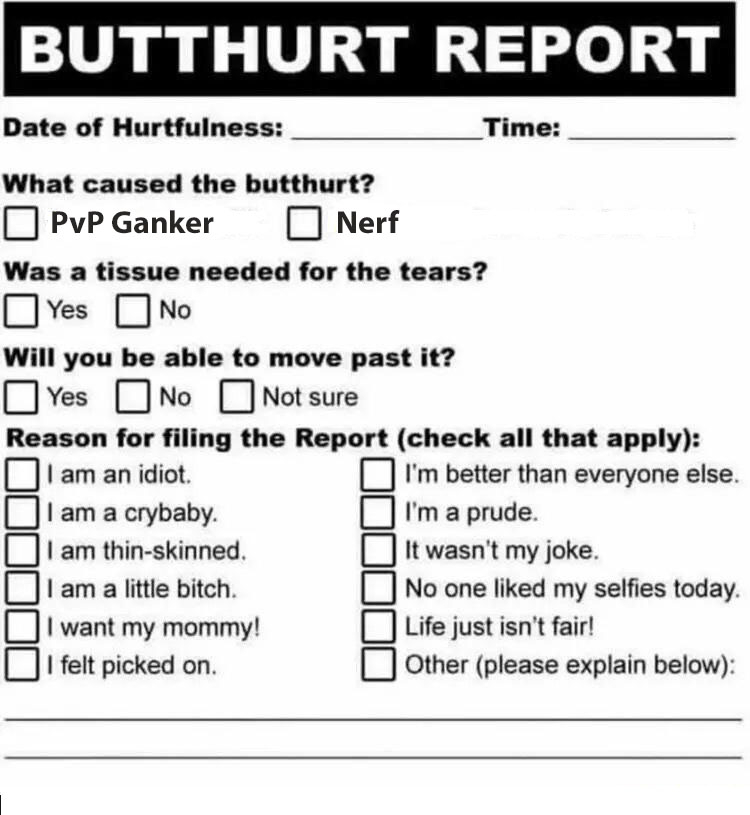 BUTTHURT REPORT

Date of Hurtfulness: ____ Time: ____

What caused the butthurt?

☐ PvP Ganker ☐ Nerf

Was a tissue needed for the tears?

☐ Yes ☐ No

Will you be able to move past it?

☐ Yes ☐ No ☐ Not sure

Reason for filing the Report (check all that apply):

☐ I am an idiot.
☐ I am a crybaby.
☐ I am thin-skinned.
☐ I am a little bitch.
☐ I want my mommy!
☐ I felt picked on.

☐ I'm better than everyone else.
☐ I'm a prude.
☐ It wasn't my joke.
☐ No one liked my selfies today.
☐ Life just isn't fair!
☐ Other (please explain below):

____

____